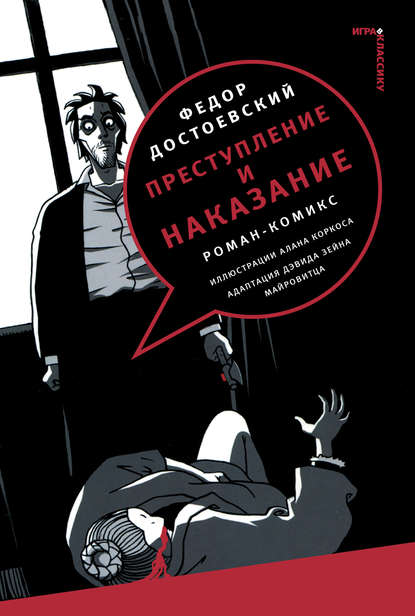 ИГРА В КЛАССИКУ

ФЕДОР ДОСТОЕВСКИЙ

ПРЕСТУПЛЕНИЕ И НАКАЗАНИЕ

РОМАН-КОМИКС

ИЛЛЮСТРАЦИИ АЛАНА КОРКОСА

АДАПТАЦИЯ ДЭВИДА ЗЕЙНА МАЙРОВИТЦА